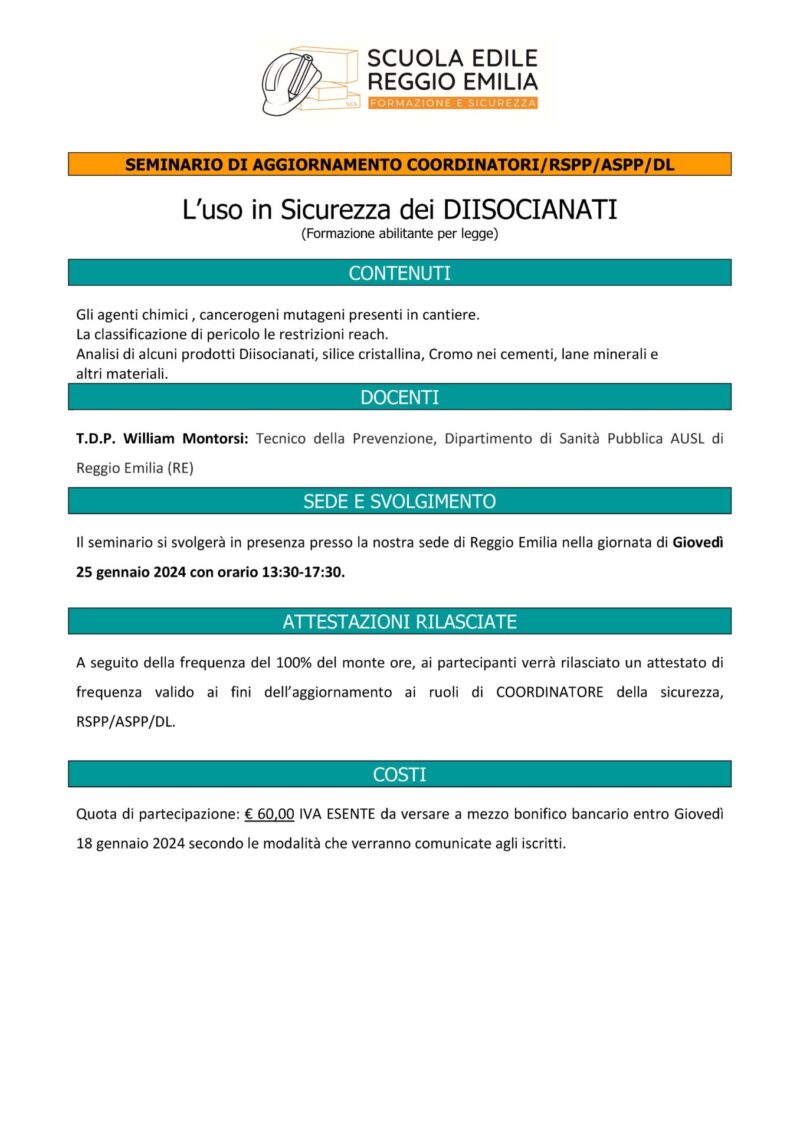 SCUOLA EDILE
REGGIO EMILIA
FORMAZIONE E SICUREZZA

SEMINARIO DI AGGIORNAMENTO COORDINATORI/RSPP/ASPP/DL

L'uso in Sicurezza dei DIISOCIANATI
(Formazione abilitante per legge)

CONTENUTI

Gli agenti chimici , cancerogeni mutageni presenti in cantiere.
La classificazione di pericolo le restrizioni reach.
Analisi di alcuni prodotti Diisocianati, silice cristallina, Cromo nei cementi, lane minerali e altri materiali.

DOCENTI

T.D.P. William Montorsi: Tecnico della Prevenzione, Dipartimento di Sanità Pubblica AUSL di Reggio Emilia (RE)

SEDE E SVOLGIMENTO

Il seminario si svolgerà in presenza presso la nostra sede di Reggio Emilia nella giornata di Giovedì 25 gennaio 2024 con orario 13:30-17:30.

ATTESTAZIONI RILASCIATE

A seguito della frequenza del 100% del monte ore, ai partecipanti verrà rilasciato un attestato di frequenza valido ai fini dell'aggiornamento ai ruoli di COORDINATORE della sicurezza, RSPP/ASPP/DL.

COSTI

Quota di partecipazione: € 60,00 IVA ESENTE da versare a mezzo bonifico bancario entro Giovedì 18 gennaio 2024 secondo le modalità che verranno comunicate agli iscritti.